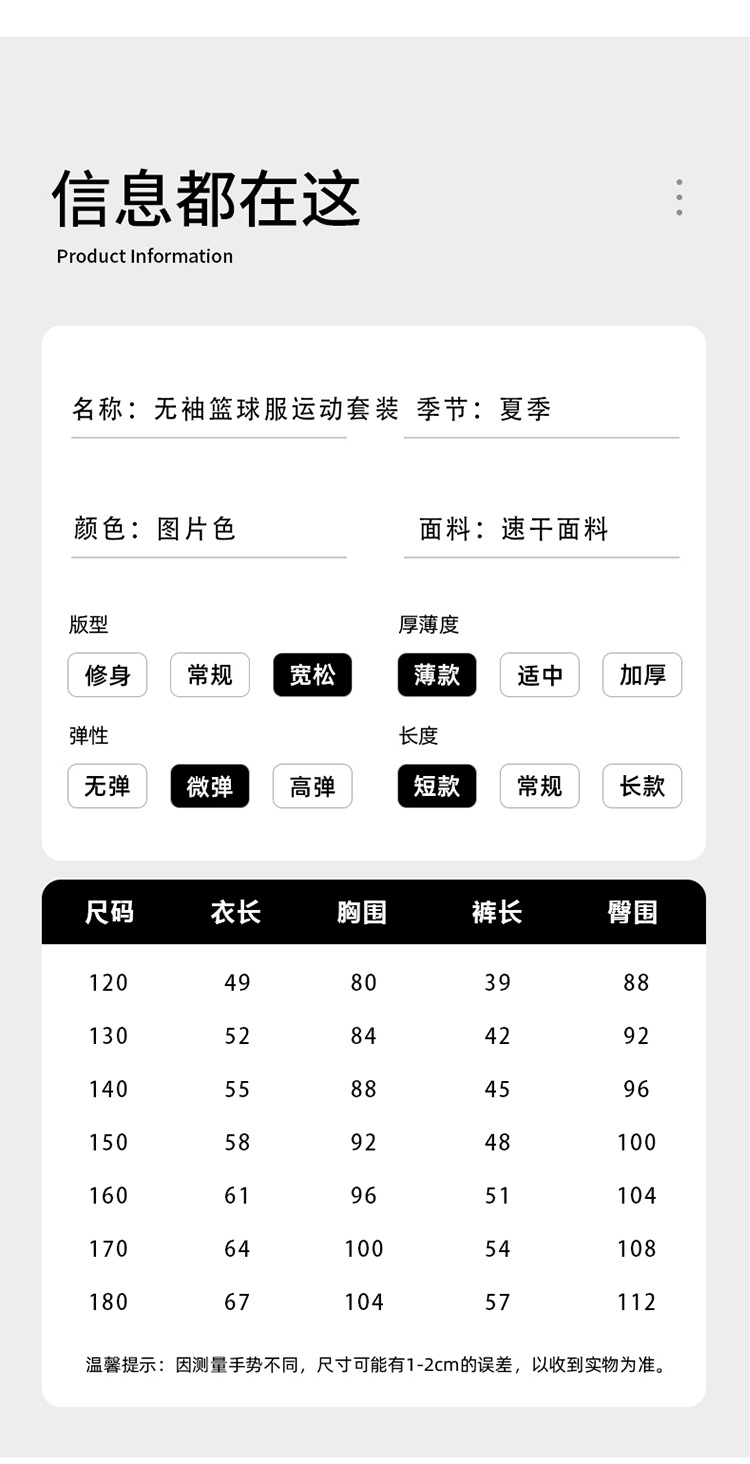 信息都在这

Product Information

名称：无袖篮球服运动套装

季节：夏季

颜色：图片色

面料：速干面料

版型

修身 常规 宽松

厚薄度

薄款 适中 加厚

弹性

无弹 微弹 高弹

长度

短款 常规 长款

| 尺码 | 衣长 | 胸围 | 裤长 | 臀围 |
|---|---|---|---|---|
| 120 | 49 | 80 | 39 | 88 |
| 130 | 52 | 84 | 42 | 92 |
| 140 | 55 | 88 | 45 | 96 |
| 150 | 58 | 92 | 48 | 100 |
| 160 | 61 | 96 | 51 | 104 |
| 170 | 64 | 100 | 54 | 108 |
| 180 | 67 | 104 | 57 | 112 |

温馨提示：因测量手势不同，尺寸可能有1-2cm的误差，以收到实物为准。